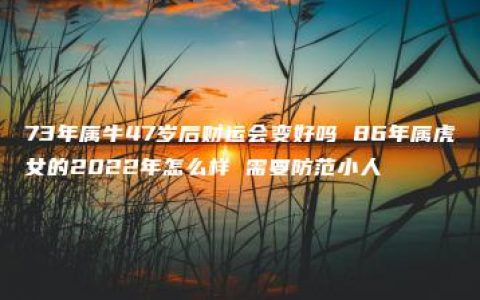 73年属牛47岁后财运会变好吗 86年属虎女的2022年怎么样 需要防范小人